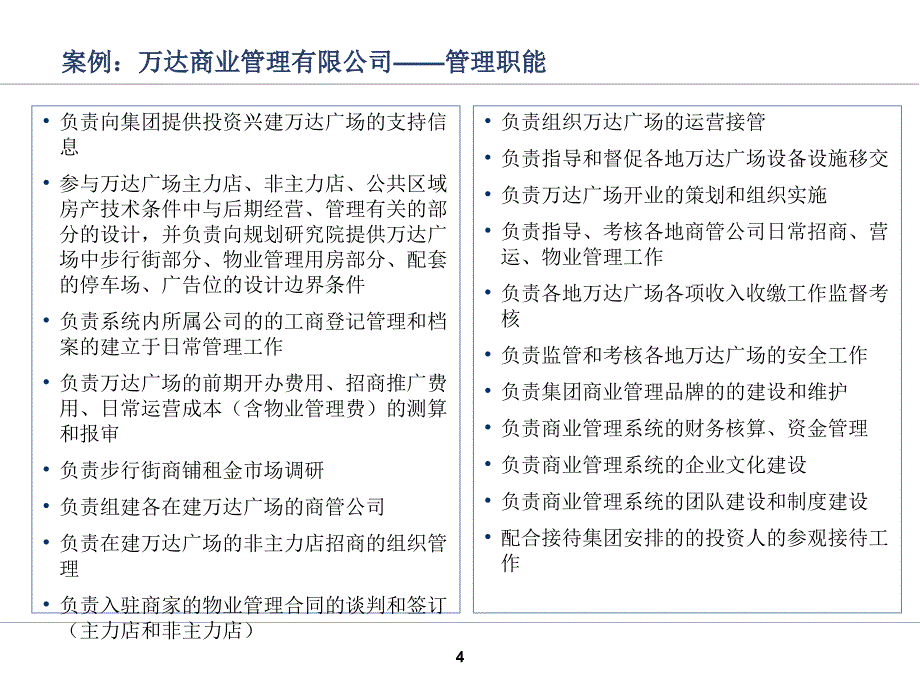 案例：万达商业管理有限公司——管理职能

• 负责向集团提供投资兴建万达广场的支持信息

• 参与万达广场主力店、非主力店、公共区域房产技术条件中与后期经营、管理有关的部分的设计，并负责向规划研究院提供万达广场中步行街部分、物业管理用房部分、配套的停车场、广告位的设计边界条件

• 负责系统内所属公司的的工商登记管理和档案的建立于日常管理工作

• 负责万达广场的前期开办费用、招商推广费用、日常运营成本（含物业管理费）的测算和报审

• 负责步行街商铺租金市场调研

• 负责组建各在建万达广场的商管公司

• 负责在建万达广场的非主力店招商的组织管理

• 负责入驻商家的物业管理合同的谈判和签订（主力店和非主力店）

• 负责组织万达广场的运营接管

• 负责指导和督促各地万达广场设备设施移交

• 负责万达广场开业的策划和组织实施

• 负责指导、考核各地商管公司日常招商、营运、物业管理工作

• 负责各地万达广场各项收入收缴工作监督考核

• 负责监管和考核各地万达广场的安全工作

• 负责集团商业管理品牌的的建设和维护

• 负责商业管理系统的财务核算、资金管理

• 负责商业管理系统的企业文化建设

• 负责商业管理系统的团队建设和制度建设

• 配合接待集团安排的的投资人的参观接待工作

4